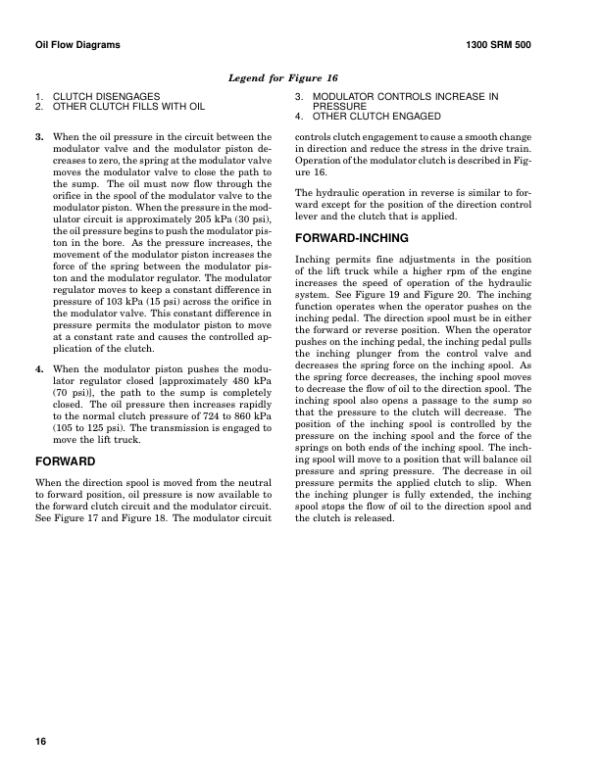 Oil Flow Diagrams

1300 SRM 500

Legend for Figure 16

1. CLUTCH DISENGAGES
2. OTHER CLUTCH FILLS WITH OIL

3. MODULATOR CONTROLS INCREASE IN PRESSURE
4. OTHER CLUTCH ENGAGED

3. When the oil pressure in the circuit between the modulator valve and the modulator piston decreases to zero, the spring at the modulator valve moves the modulator valve to close the path to the sump. The oil must now flow through the orifice in the spool of the modulator valve to the modulator piston. When the pressure in the modulator circuit is approximately 205 kPa (30 psi), the oil pressure begins to push the modulator piston in the bore. As the pressure increases, the movement of the modulator piston increases the force of the spring between the modulator piston and the modulator regulator. The modulator regulator moves to keep a constant difference in pressure of 103 kPa (15 psi) across the orifice in the modulator valve. This constant difference in pressure permits the modulator piston to move at a constant rate and causes the controlled application of the clutch.

4. When the modulator piston pushes the modulator regulator closed [approximately 480 kPa (70 psi)], the path to the sump is completely closed. The oil pressure then increases rapidly to the normal clutch pressure of 724 to 860 kPa (105 to 125 psi). The transmission is engaged to move the lift truck.

FORWARD

When the direction spool is moved from the neutral to forward position, oil pressure is now available to the forward clutch circuit and the modulator circuit. See Figure 17 and Figure 18. The modulator circuit controls clutch engagement to cause a smooth change in direction and reduce the stress in the drive train. Operation of the modulator clutch is described in Figure 16.

The hydraulic operation in reverse is similar to forward except for the position of the direction control lever and the clutch that is applied.

FORWARD-INCHING

Inching permits fine adjustments in the position of the lift truck while a higher rpm of the engine increases the speed of operation of the hydraulic system. See Figure 19 and Figure 20. The inching function operates when the operator pushes on the inching pedal. The direction spool must be in either the forward or reverse position. When the operator pushes on the inching pedal, the inching pedal pulls the inching plunger from the control valve and decreases the spring force on the inching spool. As the spring force decreases, the inching spool moves to decrease the flow of oil to the direction spool. The inching spool also opens a passage to the sump so that the pressure to the clutch will decrease. The position of the inching spool is controlled by the pressure on the inching spool and the force of the springs on both ends of the inching spool. The inching spool will move to a position that will balance oil pressure and spring pressure. The decrease in oil pressure permits the applied clutch to slip. When the inching plunger is fully extended, the inching spool stops the flow of oil to the direction spool and the clutch is released.

16